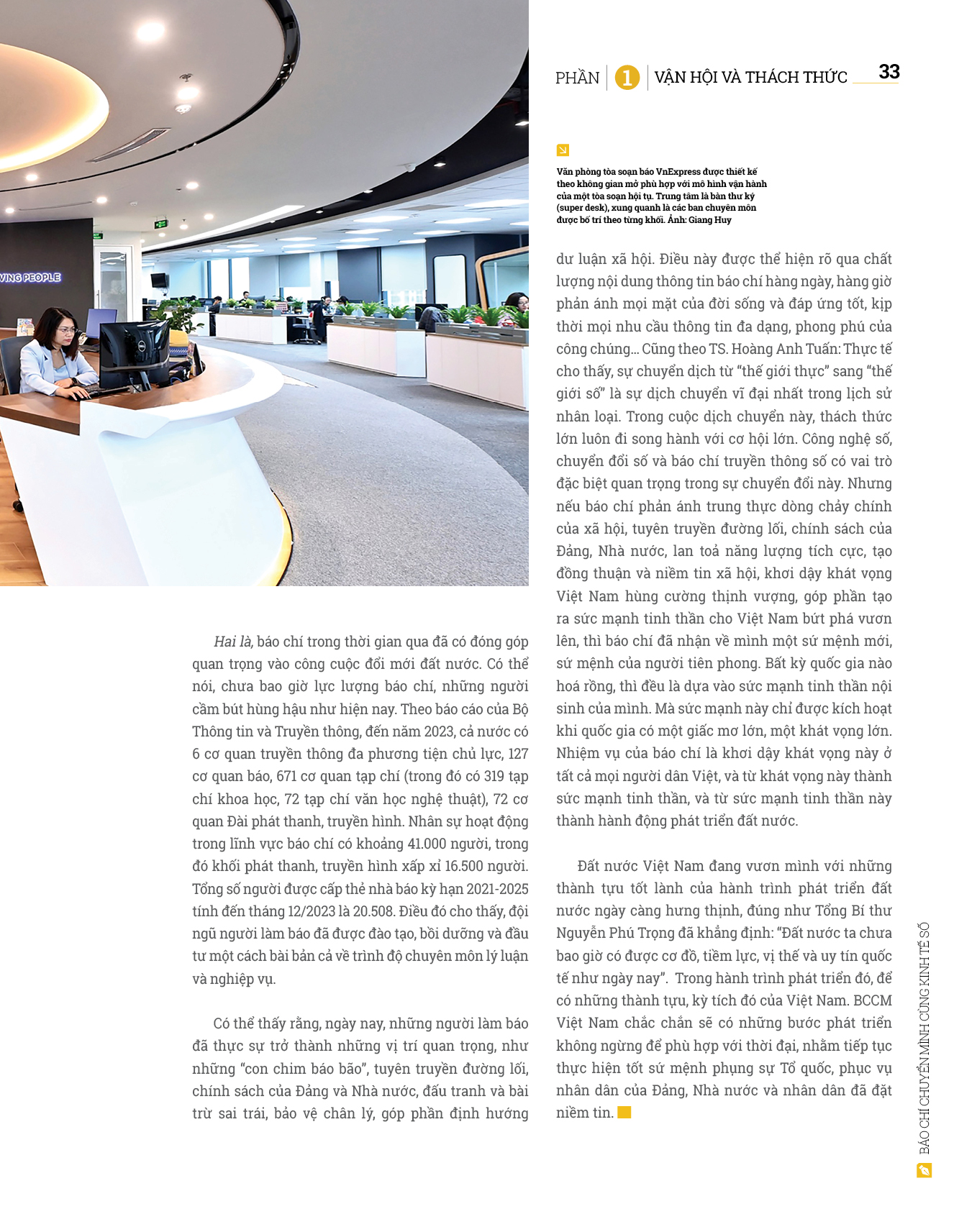 PHẦN 1 VẬN HỘI VÀ THÁCH THỨC 33

VING PEOPLE

Văn phòng tòa soạn báo VnExpress được thiết kế theo không gian mở phù hợp với mô hình vận hành của một tòa soạn hội tụ. Trung tâm là bàn thư ký (super desk), xung quanh là các ban chuyên môn được bố trí theo từng khối. Ảnh: Giang Huy

Hai là, báo chí trong thời gian qua đã có đóng góp quan trọng vào công cuộc đổi mới đất nước. Có thể nói, chưa bao giờ lực lượng báo chí, những người cầm bút hùng hậu như hiện nay. Theo báo cáo của Bộ Thông tin và Truyền thông, đến năm 2023, cả nước có 6 cơ quan truyền thông đa phương tiện chủ lực, 127 cơ quan báo, 671 cơ quan tạp chí (trong đó có 319 tạp chí khoa học, 72 tạp chí văn học nghệ thuật), 72 cơ quan Đài phát thanh, truyền hình. Nhân sự hoạt động trong lĩnh vực báo chí có khoảng 41.000 người, trong đó khối phát thanh, truyền hình xấp xỉ 16.500 người. Tổng số người được cấp thẻ nhà báo kỳ hạn 2021-2025 tính đến tháng 12/2023 là 20.508. Điều đó cho thấy, đội ngũ người làm báo đã được đào tạo, bồi dưỡng và đầu tư một cách bài bản cả về trình độ chuyên môn lý luận và nghiệp vụ.

Có thể thấy rằng, ngày nay, những người làm báo đã thực sự trở thành những vị trí quan trọng, như những “con chim báo bão”, tuyên truyền đường lối, chính sách của Đảng và Nhà nước, đấu tranh và bài trừ sai trái, bảo vệ chân lý, góp phần định hướng dư luận xã hội. Điều này được thể hiện rõ qua chất lượng nội dung thông tin báo chí hàng ngày, hàng giờ phản ánh mọi mặt của đời sống và đáp ứng tốt, kịp thời mọi nhu cầu thông tin đa dạng, phong phú của công chúng... Cũng theo TS. Hoàng Anh Tuấn: Thực tế cho thấy, sự chuyển dịch từ “thế giới thực” sang “thế giới số” là sự dịch chuyển vĩ đại nhất trong lịch sử nhân loại. Trong cuộc dịch chuyển này, thách thức lớn luôn đi song hành với cơ hội lớn. Công nghệ số, chuyển đổi số và báo chí truyền thông số có vai trò đặc biệt quan trọng trong sự chuyển đổi này. Nhưng nếu báo chí phản ánh trung thực dòng chảy chính của xã hội, tuyên truyền đường lối, chính sách của Đảng, Nhà nước, lan toả năng lượng tích cực, tạo đồng thuận và niềm tin xã hội, khơi dậy khát vọng Việt Nam hùng cường thịnh vượng, góp phần tạo ra sức mạnh tinh thần cho Việt Nam bứt phá vươn lên, thì báo chí đã nhận về mình một sứ mệnh mới, sứ mệnh của người tiên phong. Bất kỳ quốc gia nào hoá rồng, thì đều là dựa vào sức mạnh tinh thần nội sinh của mình. Mà sức mạnh này chỉ được kích hoạt khi quốc gia có một giấc mơ lớn, một khát vọng lớn. Nhiệm vụ của báo chí là khơi dậy khát vọng này ở tất cả mọi người dân Việt, và từ khát vọng này thành sức mạnh tinh thần, và từ sức mạnh tinh thần này thành hành động phát triển đất nước.

Đất nước Việt Nam đang vươn mình với những thành tựu tốt lành của hành trình phát triển đất nước ngày càng hưng thịnh, đúng như Tổng Bí thư Nguyễn Phú Trọng đã khẳng định: “Đất nước ta chưa bao giờ có được cơ đồ, tiềm lực, vị thế và uy tín quốc tế như ngày nay”. Trong hành trình phát triển đó, để có những thành tựu, kỳ tích đó của Việt Nam. BCCM Việt Nam chắc chắn sẽ có những bước phát triển không ngừng để phù hợp với thời đại, nhằm tiếp tục thực hiện tốt sứ mệnh phụng sự Tổ quốc, phục vụ nhân dân của Đảng, Nhà nước và nhân dân đã đặt niềm tin.

BÁO CHÍ CHUYỂN MÌNH CÙNG KINH TẾ SỐ